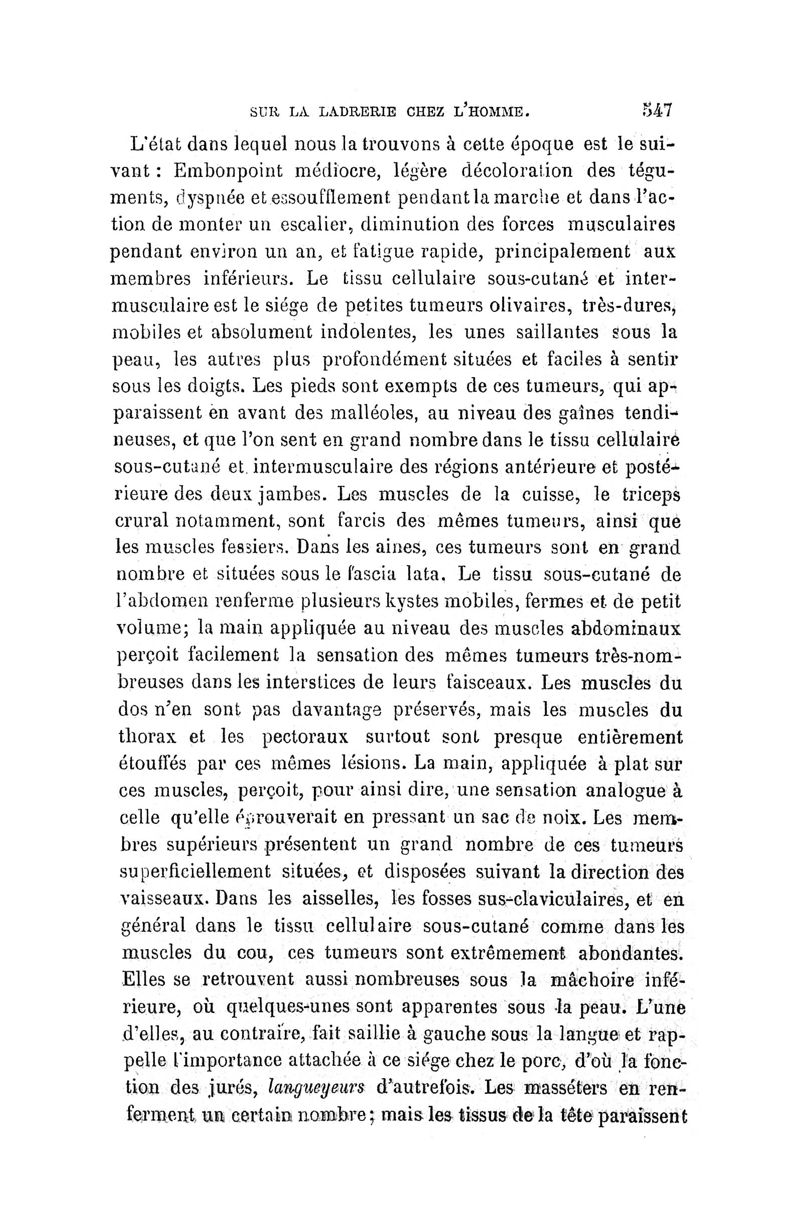 SUR LA LADRERIE CHEZ L'HOMME. 547

L'état dans lequel nous la trouvons à cette époque est le suivant : Embonpoint médiocre, légère décoloration des téguments, dyspnée et essoufflement pendant la marche et dans l'action de monter un escalier, diminution des forces musculaires pendant environ un an, et fatigue rapide, principalement aux membres inférieurs. Le tissu cellulaire sous-cutané et intermusculaire est le siége de petites tumeurs olivaires, très-dures, mobiles et absolument indolentes, les unes saillantes sous la peau, les autres plus profondément situées et faciles à sentir sous les doigts. Les pieds sont exempts de ces tumeurs, qui apparaissent en avant des malléoles, au niveau des gaînes tendineuses, et que l'on sent en grand nombre dans le tissu cellulaire sous-cutané et intermusculaire des régions antérieure et postérieure des deux jambes. Les muscles de la cuisse, le triceps crural notamment, sont farcis des mêmes tumeurs, ainsi que les muscles fessiers. Dans les aines, ces tumeurs sont en grand nombre et situées sous le fascia lata. Le tissu sous-cutané de l'abdomen renferme plusieurs kystes mobiles, fermes et de petit volume; la main appliquée au niveau des muscles abdominaux perçoit facilement la sensation des mêmes tumeurs très-nombreuses dans les interstices de leurs faisceaux. Les muscles du dos n'en sont pas davantage préservés, mais les muscles du thorax et les pectoraux surtout sont presque entièrement étouffés par ces mêmes lésions. La main, appliquée à plat sur ces muscles, perçoit, pour ainsi dire, une sensation analogue à celle qu'elle éprouverait en pressant un sac de noix. Les membres supérieurs présentent un grand nombre de ces tumeurs superficiellement situées, et disposées suivant la direction des vaisseaux. Dans les aisselles, les fosses sus-claviculaires, et en général dans le tissu cellulaire sous-cutané comme dans les muscles du cou, ces tumeurs sont extrêmement abondantes. Elles se retrouvent aussi nombreuses sous la mâchoire inférieure, où quelques-unes sont apparentes sous la peau. L'une d'elles, au contraire, fait saillie à gauche sous la langue et rappelle l'importance attachée à ce siége chez le porc, d'où la fonction des jurés, langueyeurs d'autrefois. Les masséters en renferment un certain nombre; mais les tissus de la tête paraissent